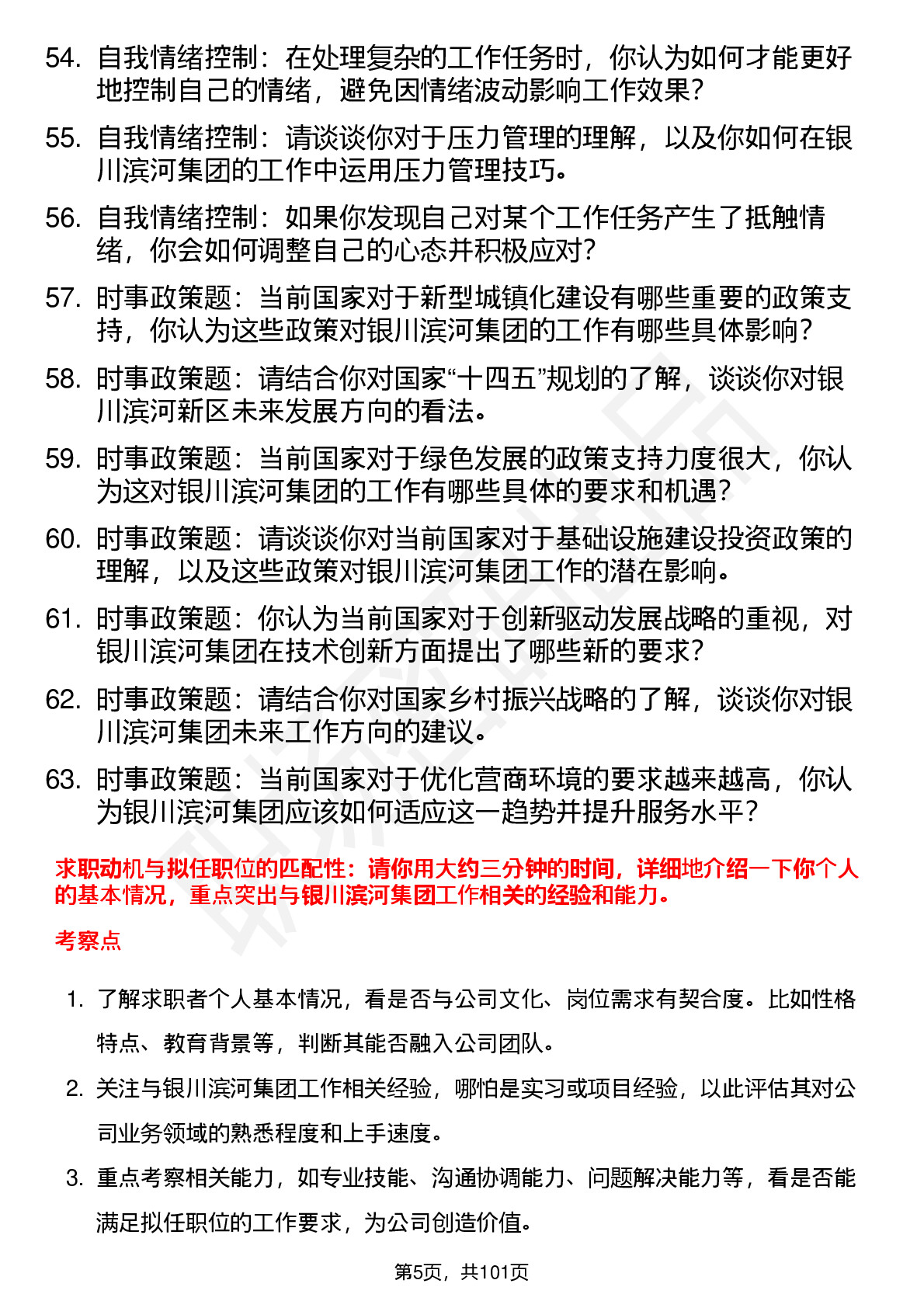 54. 自我情绪控制：在处理复杂的工作任务时，你认为如何才能更好地控制自己的情绪，避免因情绪波动影响工作效果？

55. 自我情绪控制：请谈谈你对于压力管理的理解，以及你如何在银川滨河集团的工作中运用压力管理技巧。

56. 自我情绪控制：如果你发现自己对某个工作任务产生了抵触情绪，你会如何调整自己的心态并积极应对？

57. 时事政策题：当前国家对于新型城镇化建设有哪些重要的政策支持，你认为这些政策对银川滨河集团的工作有哪些具体影响？

58. 时事政策题：请结合你对国家“十四五”规划的了解，谈谈你对银川滨河新区未来发展方向的看法。

59. 时事政策题：当前国家对于绿色发展的政策支持力度很大，你认为这对银川滨河集团的工作有哪些具体的要求和机遇？

60. 时事政策题：请谈谈你对当前国家对于基础设施建设投资政策的理解，以及这些政策对银川滨河集团工作的潜在影响。

61. 时事政策题：你认为当前国家对于创新驱动发展战略的重视，对银川滨河集团在技术创新方面提出了哪些新的要求？

62. 时事政策题：请结合你对国家乡村振兴战略的了解，谈谈你对银川滨河集团未来工作方向的建议。

63. 时事政策题：当前国家对于优化营商环境的要求越来越高，你认为银川滨河集团应该如何适应这一趋势并提升服务水平？

求职动机与拟任职位的匹配性：请你用大约三分钟的时间，详细地介绍一下你个人的基本情况，重点突出与银川滨河集团工作相关的经验和能力。

考察点

1. 了解求职者个人基本情况，看是否与公司文化、岗位需求有契合度。比如性格特点、教育背景等，判断其能否融入公司团队。

2. 关注与银川滨河集团工作相关经验，哪怕是实习或项目经验，以此评估其对公司业务领域的熟悉程度和上手速度。

3. 重点考察相关能力，如专业技能、沟通协调能力、问题解决能力等，看是否能满足拟任职位的工作要求，为公司创造价值。

第5页，共101页